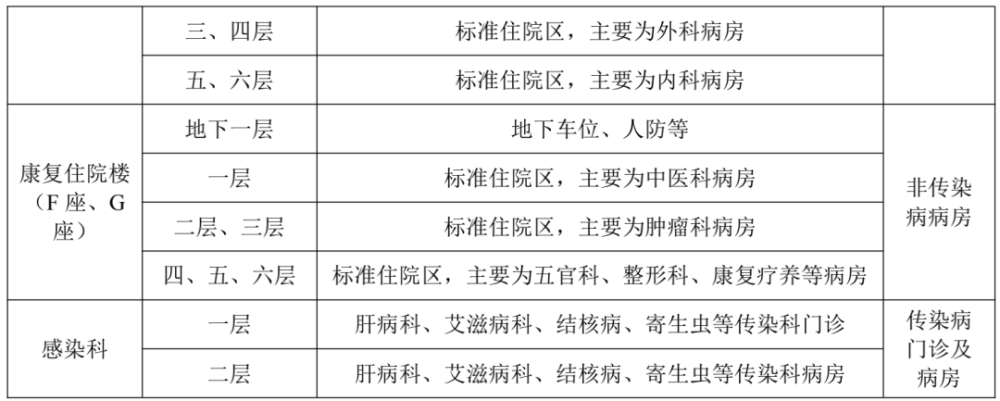 |  | 三、四层 | 标准住院区，主要为外科病房 |  |
|---|---|---|---|
|  | 五、六层 | 标准住院区，主要为内科病房 |  |
| 康复住院楼（F座、G座） | 地下一层 | 地下车位、人防等 | 非传染病病房 |
|  | 一层 | 标准住院区，主要为中医科病房 |  |
|  | 二层、三层 | 标准住院区，主要为肿瘤科病房 |  |
|  | 四、五、六层 | 标准住院区，主要为五官科、整形科、康复疗养等病房 |  |
| 感染科 | 一层 | 肝病科、艾滋病科、结核病、寄生虫等传染科门诊 | 传染病门诊及病房 |
|  | 二层 | 肝病科、艾滋病科、结核病、寄生虫等传染科病房 |  |